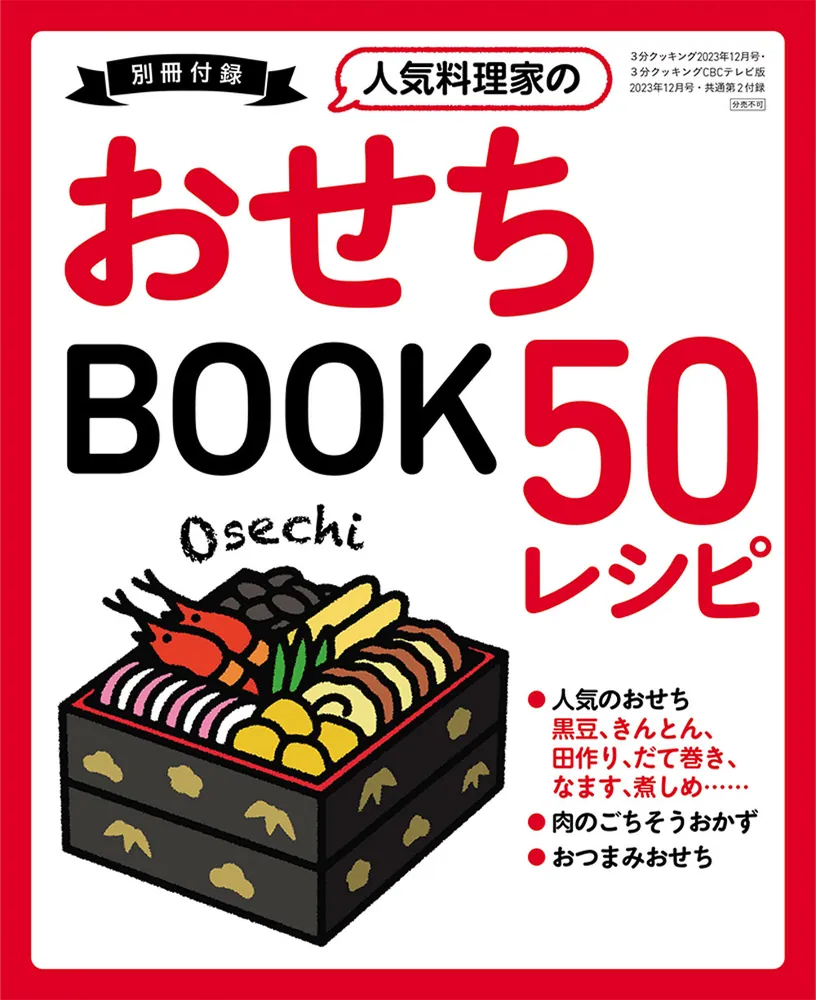 別冊付録

人気料理家の

3分クッキング2023年12月号・3分クッキングCBCテレビ版2023年12月号・共通第2付録

分売不可

おせち

BOOK 50 レシピ

Osechi

● 人気のおせち
黒豆、きんとん、田作り、だて巻き、なます、煮しめ……

● 肉のごちそうおかず

● おつまみおせち